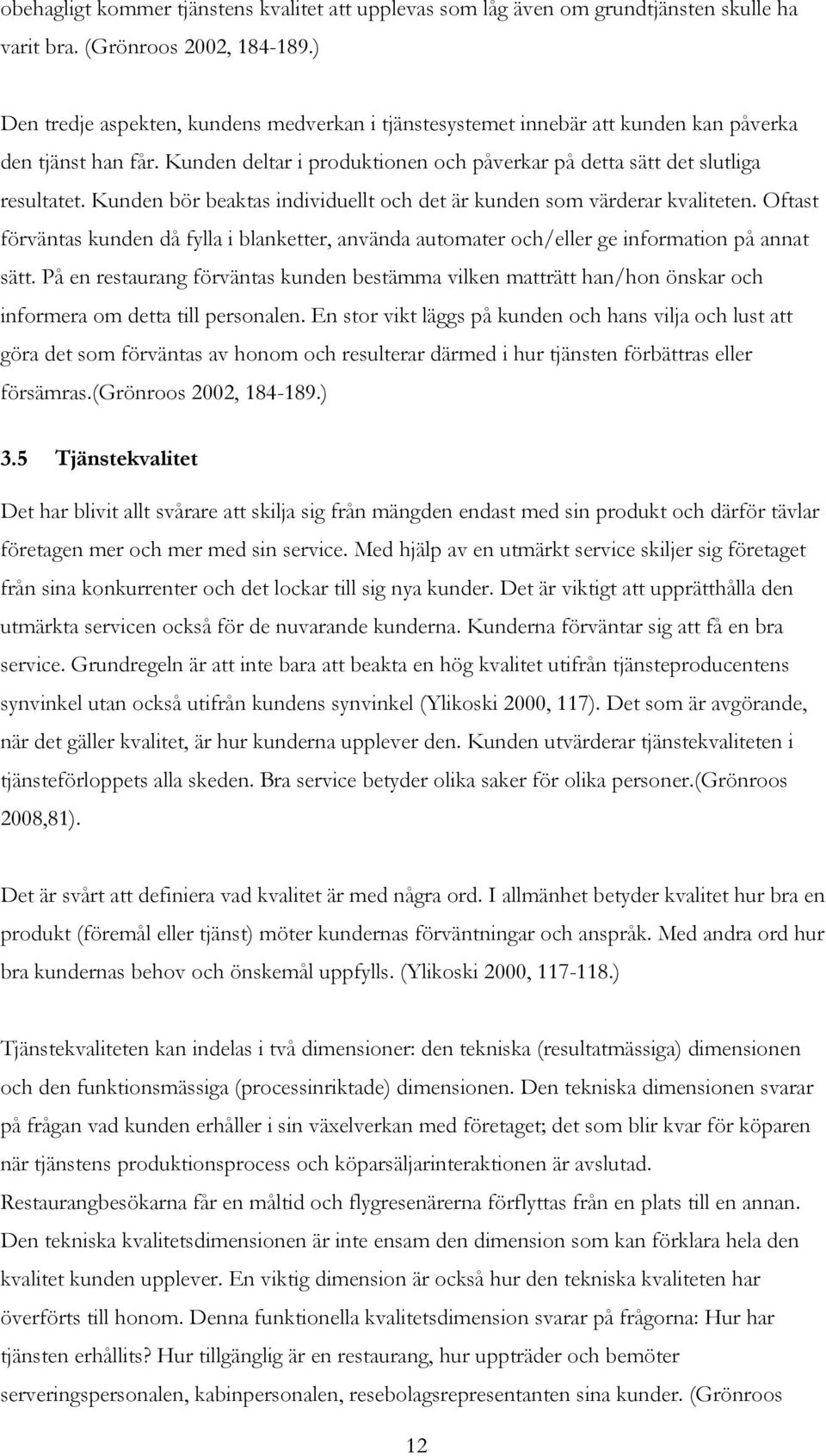 obehagligt kommer tjänstens kvalitet att upplevas som låg även om grundtjänsten skulle ha varit bra. (Grönroos 2002, 184-189.)

Den tredje aspekten, kundens medverkan i tjänstesystemet innebär att kunden kan påverka den tjänst han får. Kunden deltar i produktionen och påverkar på detta sätt det slutliga resultatet. Kunden bör beaktas individuellt och det är kunden som värderar kvaliteten. Oftast förväntas kunden då fylla i blanketter, använda automater och/eller ge information på annat sätt. På en restaurang förväntas kunden bestämma vilken maträtt han/hon önskar och informera om detta till personalen. En stor vikt läggs på kunden och hans vilja och lust att göra det som förväntas av honom och resulterar därmed i hur tjänsten förbättras eller försämras.(Grönroos 2002, 184-189.)

3.5 Tjänstekvalitet

Det har blivit allt svårare att skilja sig från mängden endast med sin produkt och därför tävlar företagen mer och mer med sin service. Med hjälp av en utmärkt service skiljer sig företaget från sina konkurrenter och det lockar till sig nya kunder. Det är viktigt att upprätthålla den utmärkta servicen också för de nuvarande kunderna. Kunderna förväntar sig att få en bra service. Grundregeln är att inte bara att beakta en hög kvalitet utifrån tjänsteproducentens synvinkel utan också utifrån kundens synvinkel (Ylikoski 2000, 117). Det som är avgörande, när det gäller kvalitet, är hur kunderna upplever den. Kunden utvärderar tjänstekvaliteten i tjänsteförloppets alla skeden. Bra service betyder olika saker för olika personer.(Grönroos 2008,81).

Det är svårt att definiera vad kvalitet är med några ord. I allmänhet betyder kvalitet hur bra en produkt (föremål eller tjänst) möter kundernas förväntningar och anspråk. Med andra ord hur bra kundernas behov och önskemål uppfylls. (Ylikoski 2000, 117-118.)

Tjänstekvaliteten kan indelas i två dimensioner: den tekniska (resultatmässiga) dimensionen och den funktionsmässiga (processinriktade) dimensionen. Den tekniska dimensionen svarar på frågan vad kunden erhåller i sin växelverkan med företaget; det som blir kvar för köparen när tjänstens produktionsprocess och köparsäljarinteraktionen är avslutad. Restaurangbesökarna får en måltid och flygresenärerna förflyttas från en plats till en annan. Den tekniska kvalitetsdimensionen är inte ensam den dimension som kan förklara hela den kvalitet kunden upplever. En viktig dimension är också hur den tekniska kvaliteten har överförts till honom. Denna funktionella kvalitetsdimension svarar på frågorna: Hur har tjänsten erhållits? Hur tillgänglig är en restaurang, hur uppträder och bemöter serveringspersonalen, kabinpersonalen, resebolagsrepresentanten sina kunder. (Grönroos

12